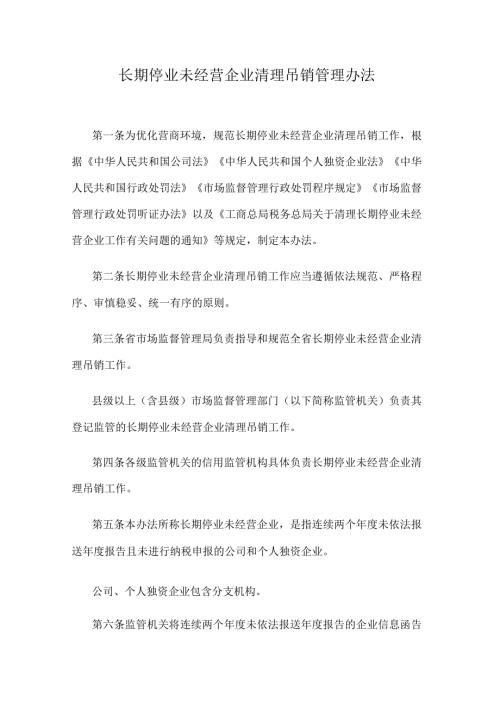 长期停业未经营企业清理吊销管理办法

第一条为优化营商环境，规范长期停业未经营企业清理吊销工作，根据《中华人民共和国公司法》《中华人民共和国个人独资企业法》《中华人民共和国行政处罚法》《市场监督管理行政处罚程序规定》《市场监督管理行政处罚听证办法》以及《工商总局税务总局关于清理长期停业未经营企业工作有关问题的通知》等规定，制定本办法。

第二条长期停业未经营企业清理吊销工作应当遵循依法规范、严格程序、审慎稳妥、统一有序的原则。

第三条省市场监督管理局负责指导和规范全省长期停业未经营企业清理吊销工作。

县级以上（含县级）市场监督管理部门（以下简称监管机关）负责其登记监管的长期停业未经营企业清理吊销工作。

第四条各级监管机关的信用监管机构具体负责长期停业未经营企业清理吊销工作。

第五条本办法所称长期停业未经营企业，是指连续两个年度未依法报送年度报告且未进行纳税申报的公司和个人独资企业。

公司、个人独资企业包含分支机构。

第六条监管机关将连续两个年度未依法报送年度报告的企业信息函告